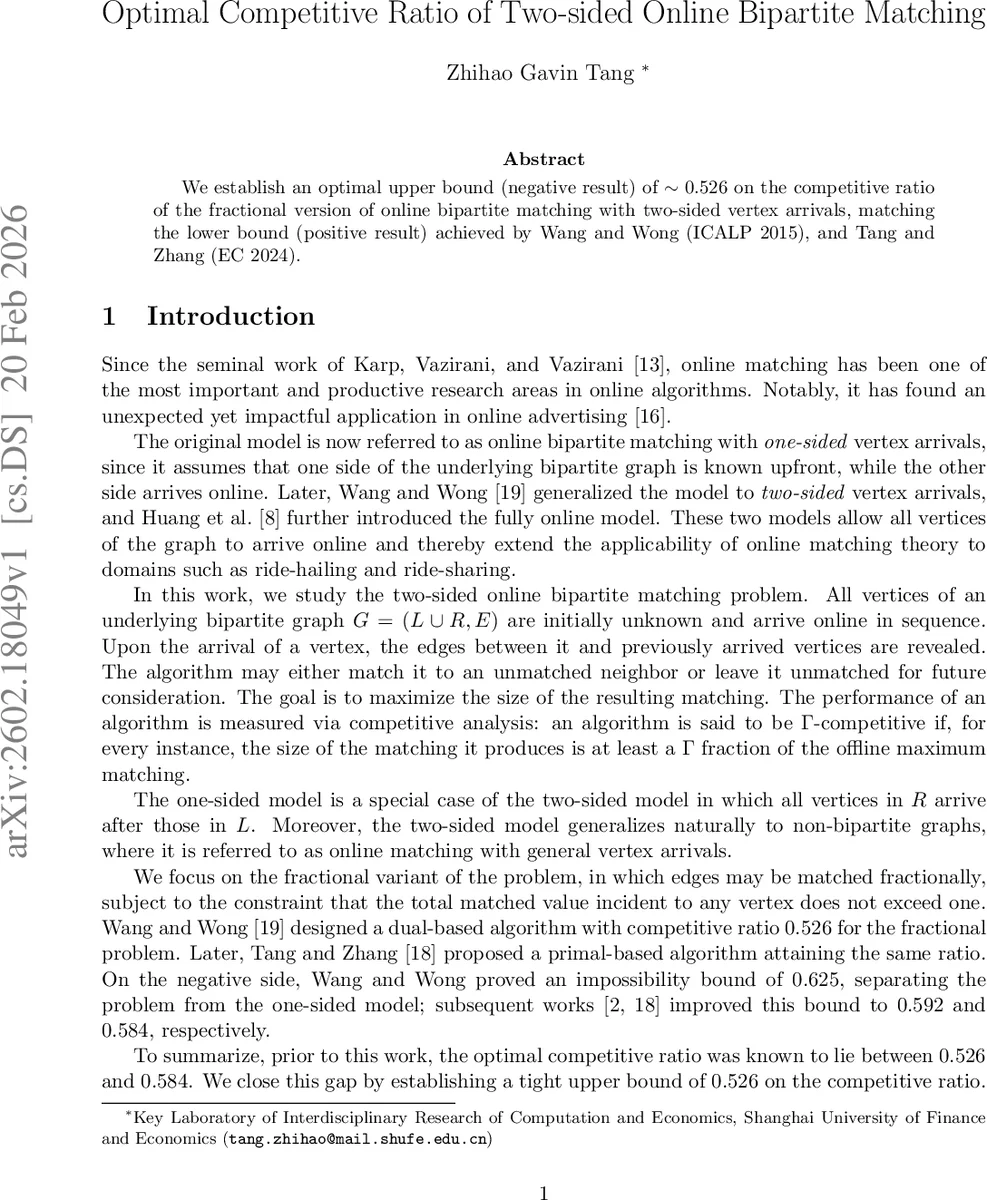 Optimal Competitive Ratio of Two-sided Online Bipartite Matching

Zhihao Gavin Tang *

arXiv:2602.18049v1 [cs.DS] 20 Feb 2026

Abstract

We establish an optimal upper bound (negative result) of $\sim 0.526$ on the competitive ratio of the fractional version of online bipartite matching with two-sided vertex arrivals, matching the lower bound (positive result) achieved by Wang and Wong (ICALP 2015), and Tang and Zhang (EC 2024).

1 Introduction

Since the seminal work of Karp, Vazirani, and Vazirani [13], online matching has been one of the most important and productive research areas in online algorithms. Notably, it has found an unexpected yet impactful application in online advertising [16].

The original model is now referred to as online bipartite matching with one-sided vertex arrivals, since it assumes that one side of the underlying bipartite graph is known upfront, while the other side arrives online. Later, Wang and Wong [19] generalized the model to two-sided vertex arrivals, and Huang et al. [8] further introduced the fully online model. These two models allow all vertices of the graph to arrive online and thereby extend the applicability of online matching theory to domains such as ride-hailing and ride-sharing.

In this work, we study the two-sided online bipartite matching problem. All vertices of an underlying bipartite graph $G = (L \cup R, E)$ are initially unknown and arrive online in sequence. Upon the arrival of a vertex, the edges between it and previously arrived vertices are revealed. The algorithm may either match it to an unmatched neighbor or leave it unmatched for future consideration. The goal is to maximize the size of the resulting matching. The performance of an algorithm is measured via competitive analysis: an algorithm is said to be $\Gamma$-competitive if, for every instance, the size of the matching it produces is at least a $\Gamma$ fraction of the offline maximum matching.

The one-sided model is a special case of the two-sided model in which all vertices in $R$ arrive after those in $L$. Moreover, the two-sided model generalizes naturally to non-bipartite graphs, where it is referred to as online matching with general vertex arrivals.

We focus on the fractional variant of the problem, in which edges may be matched fractionally, subject to the constraint that the total matched value incident to any vertex does not exceed one. Wang and Wong [19] designed a dual-based algorithm with competitive ratio 0.526 for the fractional problem. Later, Tang and Zhang [18] proposed a primal-based algorithm attaining the same ratio. On the negative side, Wang and Wong proved an impossibility bound of 0.625, separating the problem from the one-sided model; subsequent works [2, 18] improved this bound to 0.592 and 0.584, respectively.

To summarize, prior to this work, the optimal competitive ratio was known to lie between 0.526 and 0.584. We close this gap by establishing a tight upper bound of 0.526 on the competitive ratio.

*Key Laboratory of Interdisciplinary Research of Computation and Economics, Shanghai University of Finance and Economics (tang.zhihao@mail.shufe.edu.cn)

1